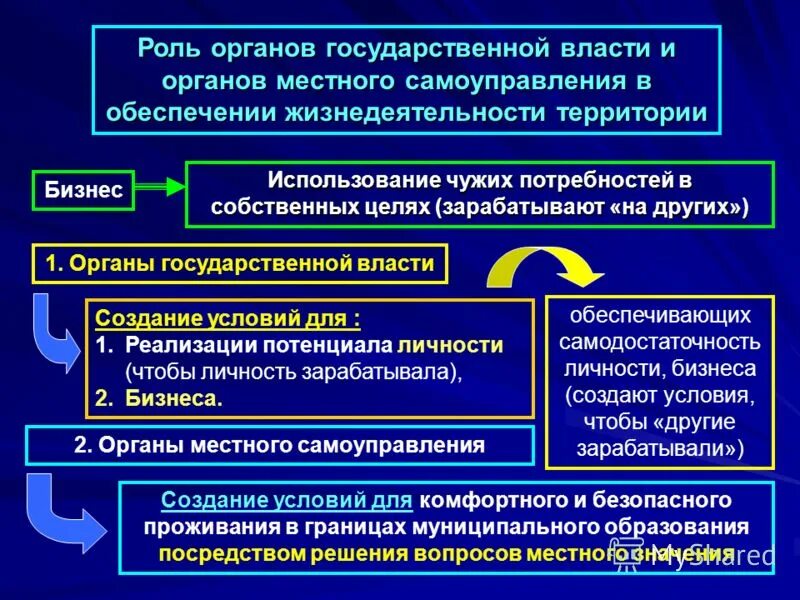 Роль органов государственной власти и органов местного самоуправления в обеспечении жизнедеятельности территории

Бизнес

Использование чужих потребностей в собственных целях (зарабатывают «на других»)

1. Органы государственной власти

Создание условий для :
1. Реализации потенциала личности (чтобы личность зарабатывала),
2. Бизнеса.

обеспечивающих самодостаточность личности, бизнеса (создают условия, чтобы «другие зарабатывали»)

2. Органы местного самоуправления

Создание условий для комфортного и безопасного проживания в границах муниципального образования посредством решения вопросов местного значения

MyShared